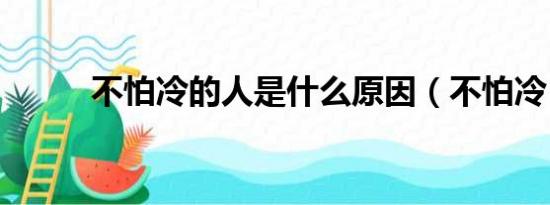 不怕冷的人是什么原因（不怕冷